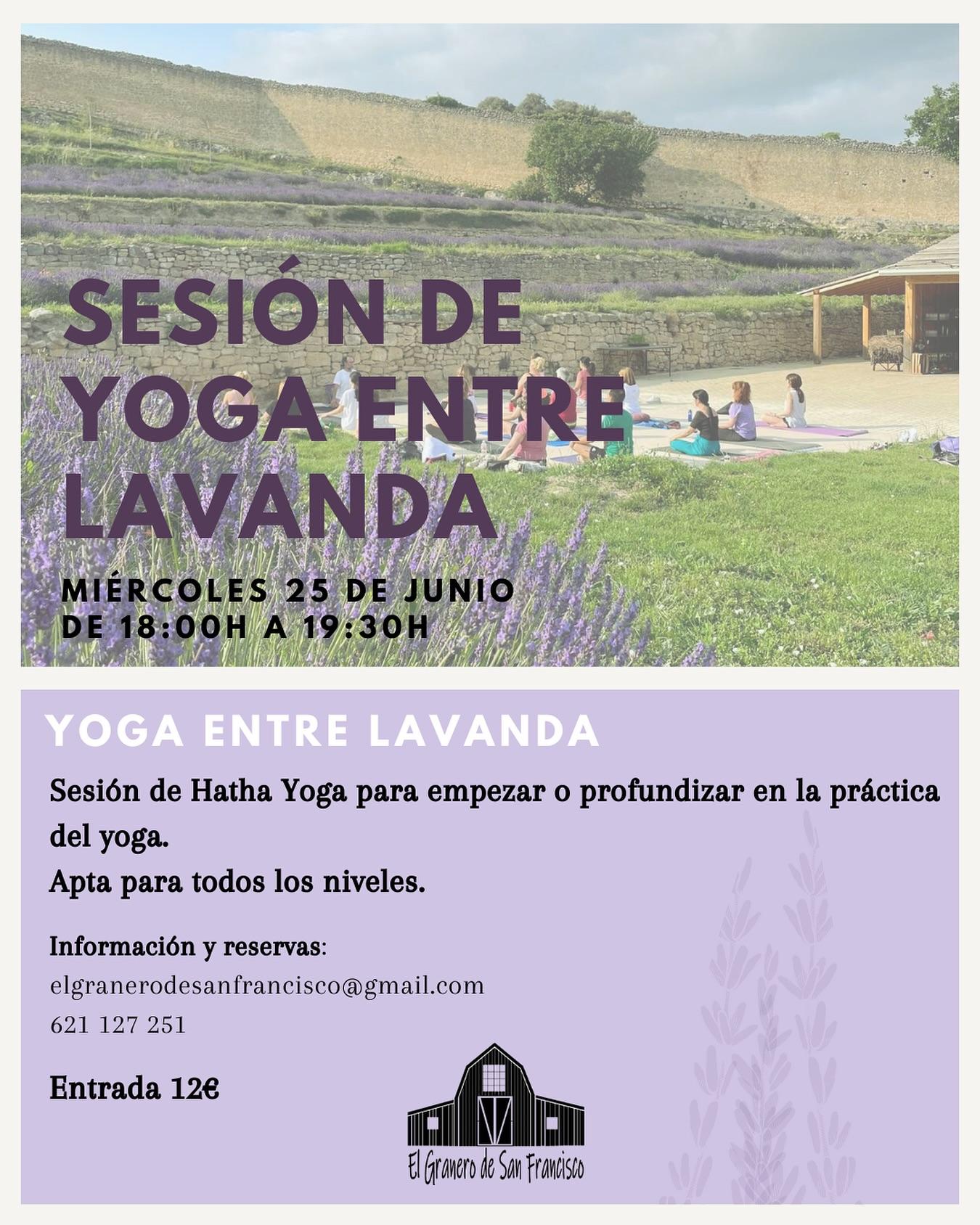 SESIÓN DE YOGA ENTRE LAVANDA

MIÉRCOLES 25 DE JUNIO
DE 18:00H A 19:30H

YOGA ENTRE LAVANDA

Sesión de Hatha Yoga para empezar o profundizar en la práctica del yoga.
Apta para todos los niveles.

Información y reservas:
elgranerodesanfrancisco@gmail.com
621 127 251

Entrada 12€

El Granero de San Francisco